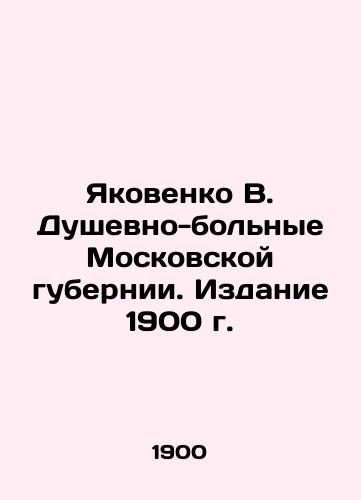 Яковенко В. Душевно-больные Московской губернии. Издание 1900 г.

1900